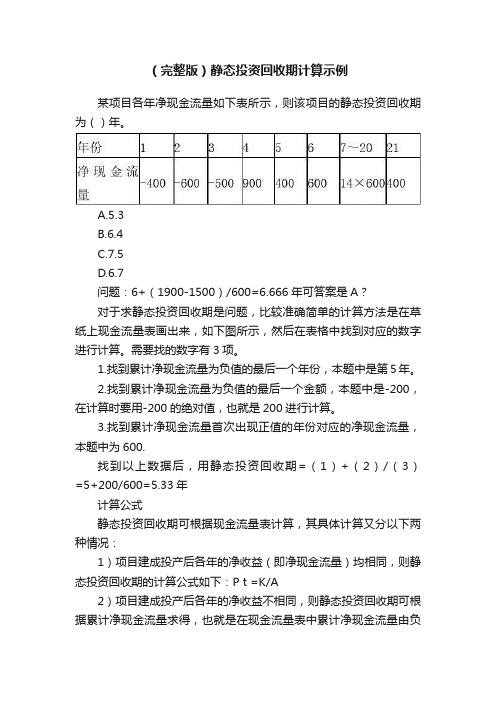 （完整版）静态投资回收期计算示例

某项目各年净现金流量如下表所示，则该项目的静态投资回收期为（ ）年。

| 年份 | 1 | 2 | 3 | 4 | 5 | 6 | 7～20 | 21 |
|---|---|---|---|---|---|---|---|---|
| 净现金流量 | -400 | -600 | -500 | 900 | 400 | 600 | 14×600 | 400 |

A.5.3

B.6.4

C.7.5

D.6.7

问题：6+（1900-1500）/600=6.666 年可答案是 A？

对于求静态投资回收期是问题，比较准确简单的计算方法是在草纸上现金流量表画出来，如下图所示，然后在表格中找到对应的数字进行计算。需要找的数字有 3 项。

1.找到累计净现金流量为负值的最后一个年份，本题中是第 5 年。

2.找到累计净现金流量为负值的最后一个金额，本题中是-200，在计算时要用-200 的绝对值，也就是 200 进行计算。

3.找到累计净现金流量首次出现正值的年份对应的净现金流量，本题中为 600.

找到以上数据后，用静态投资回收期=（1）+（2）/（3）=5+200/600=5.33 年

计算公式

静态投资回收期可根据现金流量表计算，其具体计算又分以下两种情况：

1）项目建成投产后各年的净收益（即净现金流量）均相同，则静态投资回收期的计算公式如下：P t =K/A

2）项目建成投产后各年的净收益不相同，则静态投资回收期可根据累计净现金流量求得，也就是在现金流量表中累计净现金流量由负